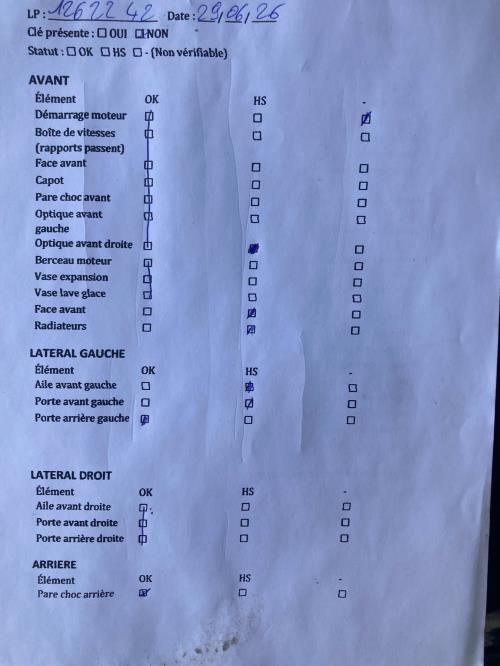 LP : 1262242 Date : 29/06/26

Clé présente : ☐ OUI ☑ NON

Statut : ☐ OK ☐ HS ☐ - (Non vérifiable)

AVANT

| Élément | OK | HS | - |
|---|---|---|---|
| Démarrage moteur | ☑ | ☐ | ☑ |
| Boîte de vitesses (rapports passent) | ☑ | ☐ | ☐ |
| Face avant | ☑ | ☐ | ☐ |
| Capot | ☑ | ☐ | ☐ |
| Pare choc avant | ☑ | ☐ | ☐ |
| Optique avant gauche | ☑ | ☐ | ☐ |
| Optique avant droite | ☑ | ☑ | ☐ |
| Berceau moteur | ☑ | ☐ | ☐ |
| Vase expansion | ☑ | ☐ | ☐ |
| Vase lave glace | ☑ | ☐ | ☐ |
| Face avant | ☐ | ☑ | ☐ |
| Radiateurs | ☐ | ☑ | ☐ |

LATERAL GAUCHE

| Élément | OK | HS | - |
|---|---|---|---|
| Aile avant gauche | ☐ | ☑ | ☐ |
| Porte avant gauche | ☐ | ☑ | ☐ |
| Porte arrière gauche | ☑ | ☐ | ☐ |

LATERAL DROIT

| Élément | OK | HS | - |
|---|---|---|---|
| Aile avant droite | ☑ | ☐ | ☐ |
| Porte avant droite | ☑ | ☐ | ☐ |
| Porte arrière droite | ☑ | ☐ | ☐ |

ARRIERE

| Élément | OK | HS | - |
|---|---|---|---|
| Pare choc arrière | ☑ | ☐ | ☐ |